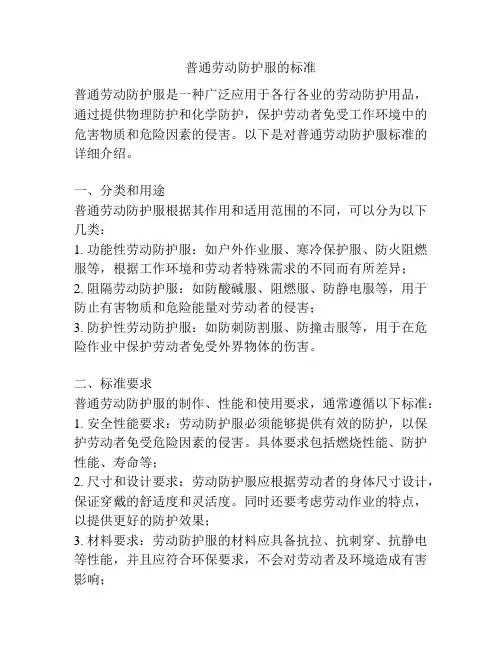 普通劳动防护服的标准

普通劳动防护服是一种广泛应用于各行各业的劳动防护用品，通过提供物理防护和化学防护，保护劳动者免受工作环境中的危害物质和危险因素的侵害。以下是对普通劳动防护服标准的详细介绍。

一、分类和用途
普通劳动防护服根据其作用和适用范围的不同，可以分为以下几类：
1. 功能性劳动防护服：如户外作业服、寒冷保护服、防火阻燃服等，根据工作环境和劳动者特殊需求的不同而有所差异；
2. 阻隔劳动防护服：如防酸碱服、阻燃服、防静电服等，用于防止有害物质和危险能量对劳动者的侵害；
3. 防护性劳动防护服：如防刺防割服、防撞击服等，用于在危险作业中保护劳动者免受外界物体的伤害。

二、标准要求
普通劳动防护服的制作、性能和使用要求，通常遵循以下标准：
1. 安全性能要求：劳动防护服必须能够提供有效的防护，以保护劳动者免受危险因素的侵害。具体要求包括燃烧性能、防护性能、寿命等；
2. 尺寸和设计要求：劳动防护服应根据劳动者的身体尺寸设计，保证穿戴的舒适度和灵活度。同时还要考虑劳动作业的特点，以提供更好的防护效果；
3. 材料要求：劳动防护服的材料应具备抗拉、抗刺穿、抗静电等性能，并且应符合环保要求，不会对劳动者及环境造成有害影响；